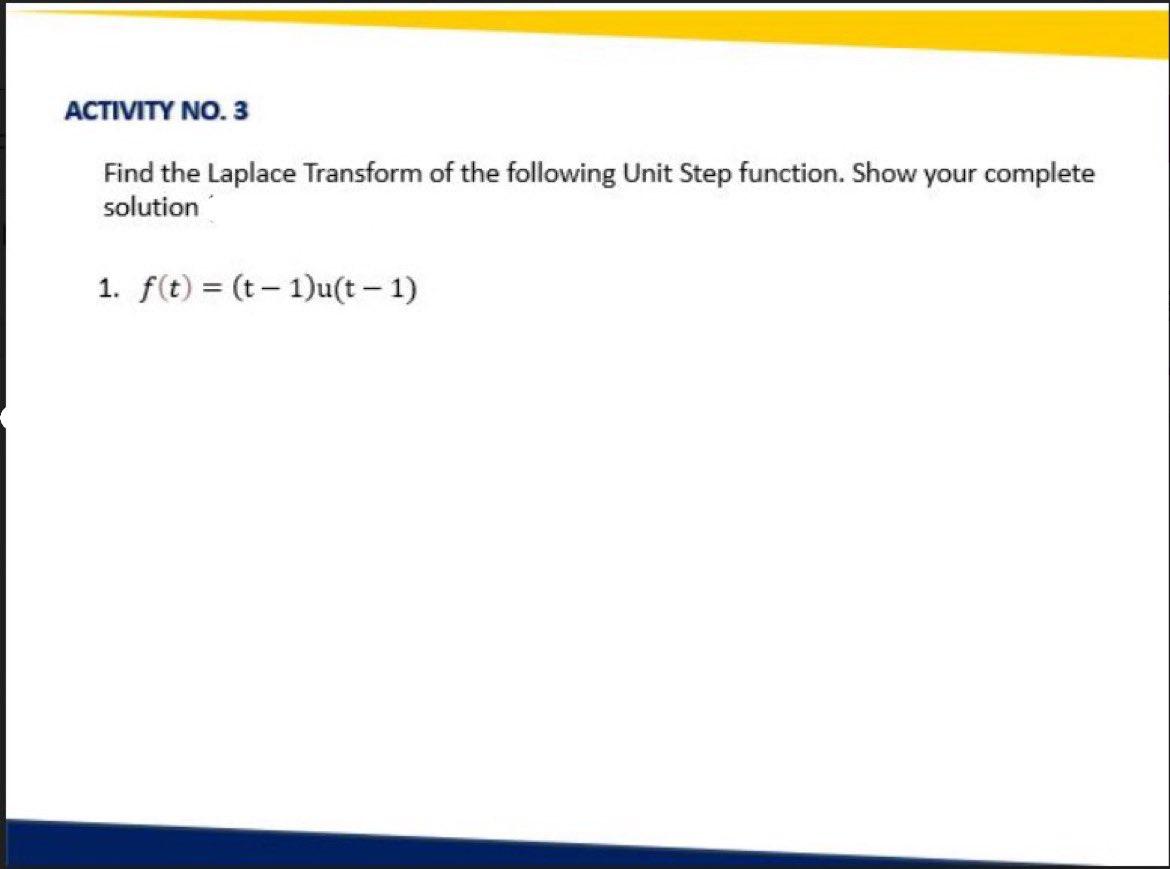 ACTIVITY NO. 3

Find the Laplace Transform of the following Unit Step function. Show your complete solution

1. $f(t) = (t-1)u(t-1)$